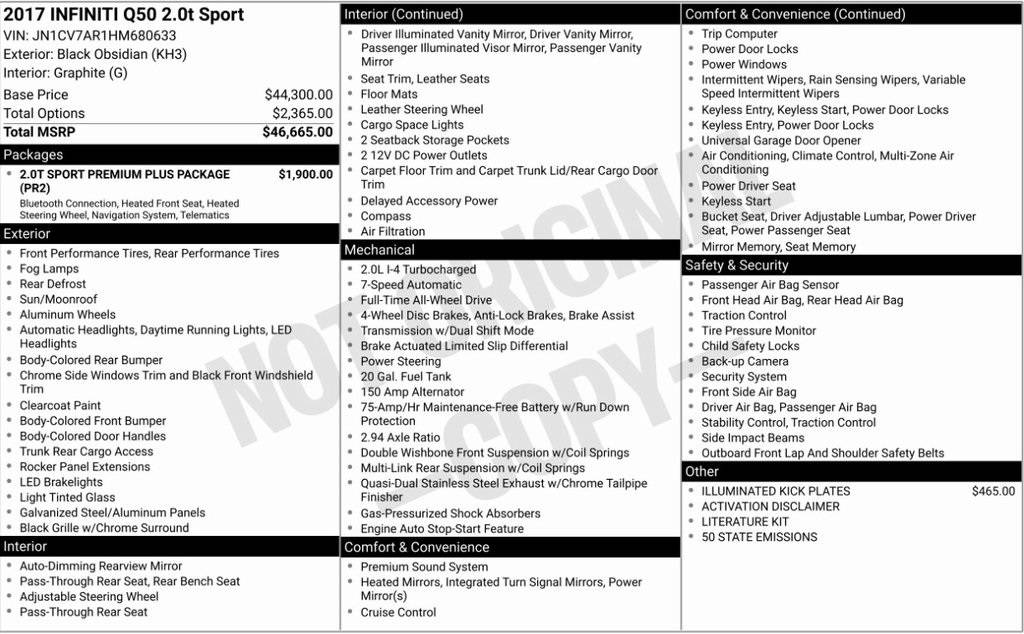 2017 INFINITI Q50 2.0t Sport
VIN: JN1CV7AR1HM680633
Exterior: Black Obsidian (KH3)
Interior: Graphite (G)

| Base Price | $44,300.00 |
|---|---|
| Total Options | $2,365.00 |
| Total MSRP | $46,665.00 |

Packages
- 2.0T SPORT PREMIUM PLUS PACKAGE (PR2) $1,900.00
Bluetooth Connection, Heated Front Seat, Heated Steering Wheel, Navigation System, Telematics

Exterior
- Front Performance Tires, Rear Performance Tires
- Fog Lamps
- Rear Defrost
- Sun/Moonroof
- Aluminum Wheels
- Automatic Headlights, Daytime Running Lights, LED Headlights
- Body-Colored Rear Bumper
- Chrome Side Windows Trim and Black Front Windshield Trim
- Clearcoat Paint
- Body-Colored Front Bumper
- Body-Colored Door Handles
- Trunk Rear Cargo Access
- Rocker Panel Extensions
- LED Brakelights
- Light Tinted Glass
- Galvanized Steel/Aluminum Panels
- Black Grille w/Chrome Surround

Interior
- Auto-Dimming Rearview Mirror
- Pass-Through Rear Seat, Rear Bench Seat
- Adjustable Steering Wheel
- Pass-Through Rear Seat

Interior (Continued)
- Driver Illuminated Vanity Mirror, Driver Vanity Mirror, Passenger Illuminated Visor Mirror, Passenger Vanity Mirror
- Seat Trim, Leather Seats
- Floor Mats
- Leather Steering Wheel
- Cargo Space Lights
- 2 Seatback Storage Pockets
- 2 12V DC Power Outlets
- Carpet Floor Trim and Carpet Trunk Lid/Rear Cargo Door Trim
- Delayed Accessory Power
- Compass
- Air Filtration

Mechanical
- 2.0L I-4 Turbocharged
- 7-Speed Automatic
- Full-Time All-Wheel Drive
- 4-Wheel Disc Brakes, Anti-Lock Brakes, Brake Assist
- Transmission w/Dual Shift Mode
- Brake Actuated Limited Slip Differential
- Power Steering
- 20 Gal. Fuel Tank
- 150 Amp Alternator
- 75-Amp/Hr Maintenance-Free Battery w/Run Down Protection
- 2.94 Axle Ratio
- Double Wishbone Front Suspension w/Coil Springs
- Multi-Link Rear Suspension w/Coil Springs
- Quasi-Dual Stainless Steel Exhaust w/Chrome Tailpipe Finisher
- Gas-Pressurized Shock Absorbers
- Engine Auto Stop-Start Feature

Comfort & Convenience
- Premium Sound System
- Heated Mirrors, Integrated Turn Signal Mirrors, Power Mirror(s)
- Cruise Control

Comfort & Convenience (Continued)
- Trip Computer
- Power Door Locks
- Power Windows
- Intermittent Wipers, Rain Sensing Wipers, Variable Speed Intermittent Wipers
- Keyless Entry, Keyless Start, Power Door Locks
- Keyless Entry, Power Door Locks
- Universal Garage Door Opener
- Air Conditioning, Climate Control, Multi-Zone Air Conditioning
- Power Driver Seat
- Keyless Start
- Bucket Seat, Driver Adjustable Lumbar, Power Driver Seat, Power Passenger Seat
- Mirror Memory, Seat Memory

Safety & Security
- Passenger Air Bag Sensor
- Front Head Air Bag, Rear Head Air Bag
- Traction Control
- Tire Pressure Monitor
- Child Safety Locks
- Back-up Camera
- Security System
- Front Side Air Bag
- Driver Air Bag, Passenger Air Bag
- Stability Control, Traction Control
- Side Impact Beams
- Outboard Front Lap And Shoulder Safety Belts

Other
- ILLUMINATED KICK PLATES $465.00
- ACTIVATION DISCLAIMER
- LITERATURE KIT
- 50 STATE EMISSIONS

NOT ORIGINAL - COPY -